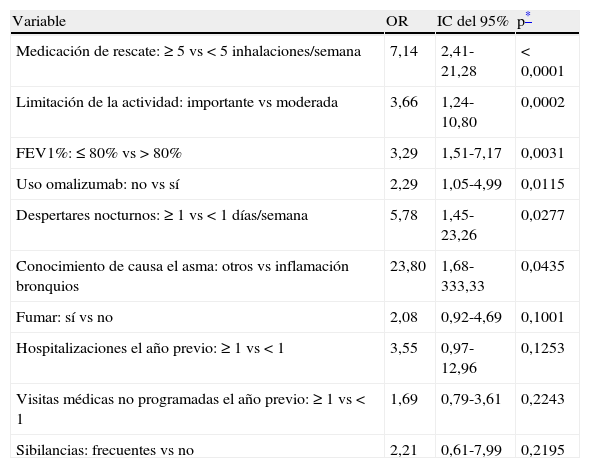 | Variable | OR | IC del 95% | p$^{*}$ |
|---|---|---|---|
| Medicación de rescate: ≥ 5 vs < 5 inhalaciones/semana | 7,14 | 2,41-21,28 | < 0,0001 |
| Limitación de la actividad: importante vs moderada | 3,66 | 1,24-10,80 | 0,0002 |
| FEV1%: ≤ 80% vs > 80% | 3,29 | 1,51-7,17 | 0,0031 |
| Uso omalizumab: no vs sí | 2,29 | 1,05-4,99 | 0,0115 |
| Despertares nocturnos: ≥ 1 vs < 1 días/semana | 5,78 | 1,45-23,26 | 0,0277 |
| Conocimiento de causa el asma: otros vs inflamación bronquios | 23,80 | 1,68-333,33 | 0,0435 |
| Fumar: sí vs no | 2,08 | 0,92-4,69 | 0,1001 |
| Hospitalizaciones el año previo: ≥ 1 vs < 1 | 3,55 | 0,97-12,96 | 0,1253 |
| Visitas médicas no programadas el año previo: ≥ 1 vs < 1 | 1,69 | 0,79-3,61 | 0,2243 |
| Sibilancias: frecuentes vs no | 2,21 | 0,61-7,99 | 0,2195 |